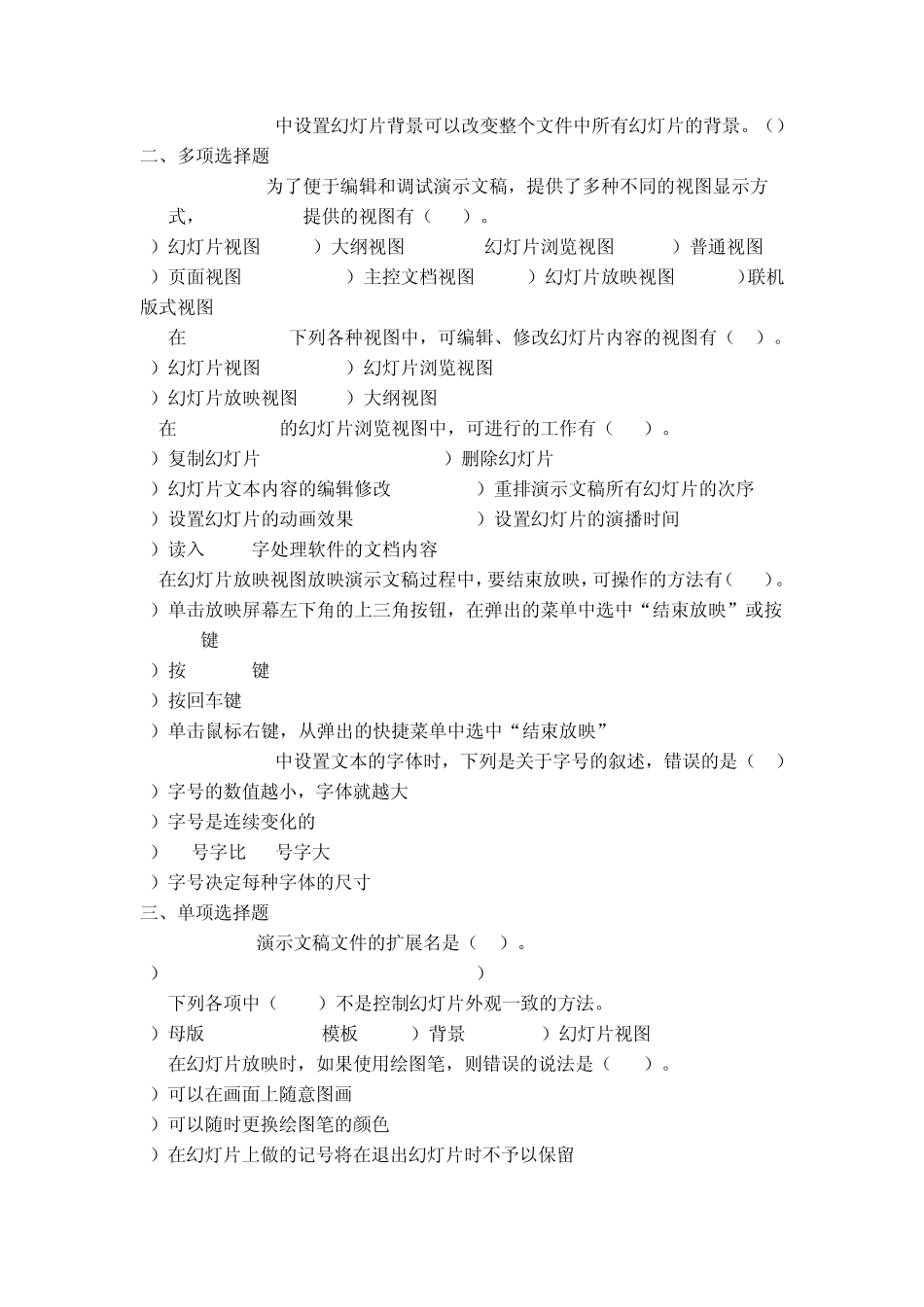 中设置幻灯片背景可以改变整个文件中所有幻灯片的背景。（）
二、多项选择题

为了便于编辑和调试演示文稿，提供了多种不同的视图显示方式，提供的视图有（ ）。
）幻灯片视图 ）大纲视图 幻灯片浏览视图 ）普通视图
）页面视图 ）主控文档视图 ）幻灯片放映视图 ）联机版式视图

在 下列各种视图中，可编辑、修改幻灯片内容的视图有（ ）。
）幻灯片视图 ）幻灯片浏览视图
）幻灯片放映视图 ）大纲视图

在 的幻灯片浏览视图中，可进行的工作有（ ）。
）复制幻灯片 ）删除幻灯片
）幻灯片文本内容的编辑修改 ）重排演示文稿所有幻灯片的次序
）设置幻灯片的动画效果 ）设置幻灯片的演播时间
）读入 字处理软件的文档内容

在幻灯片放映视图放映演示文稿过程中，要结束放映，可操作的方法有（ ）。
）单击放映屏幕左下角的上三角按钮，在弹出的菜单中选中“结束放映”或按 键
）按 键
）按回车键
）单击鼠标右键，从弹出的快捷菜单中选中“结束放映”

中设置文本的字体时，下列是关于字号的叙述，错误的是（ ）
）字号的数值越小，字体就越大
）字号是连续变化的
） 号字比 号字大
）字号决定每种字体的尺寸
三、单项选择题

演示文稿文件的扩展名是（ ）。
） ）

下列各项中（ ）不是控制幻灯片外观一致的方法。
）母版 模板 ）背景 ）幻灯片视图

在幻灯片放映时，如果使用绘图笔，则错误的说法是（ ）。
）可以在画面上随意图画
）可以随时更换绘图笔的颜色
）在幻灯片上做的记号将在退出幻灯片时不予以保留